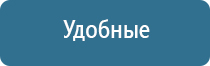 Удобные